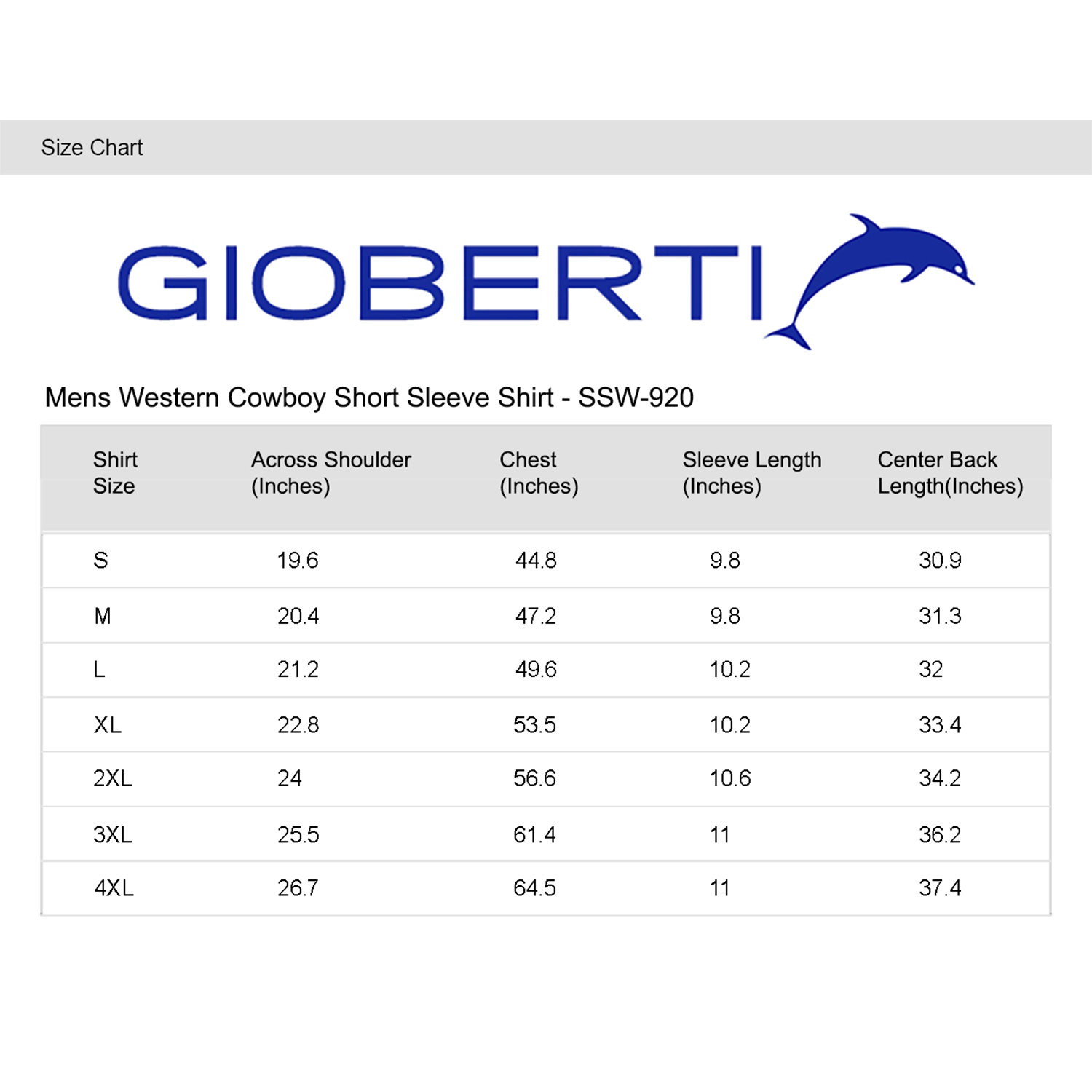 Size Chart

GIOBERTI

Mens Western Cowboy Short Sleeve Shirt - SSW-920

| Shirt Size | Across Shoulder (Inches) | Chest (Inches) | Sleeve Length (Inches) | Center Back Length(Inches) |
|---|---|---|---|---|
| S | 19.6 | 44.8 | 9.8 | 30.9 |
| M | 20.4 | 47.2 | 9.8 | 31.3 |
| L | 21.2 | 49.6 | 10.2 | 32 |
| XL | 22.8 | 53.5 | 10.2 | 33.4 |
| 2XL | 24 | 56.6 | 10.6 | 34.2 |
| 3XL | 25.5 | 61.4 | 11 | 36.2 |
| 4XL | 26.7 | 64.5 | 11 | 37.4 |